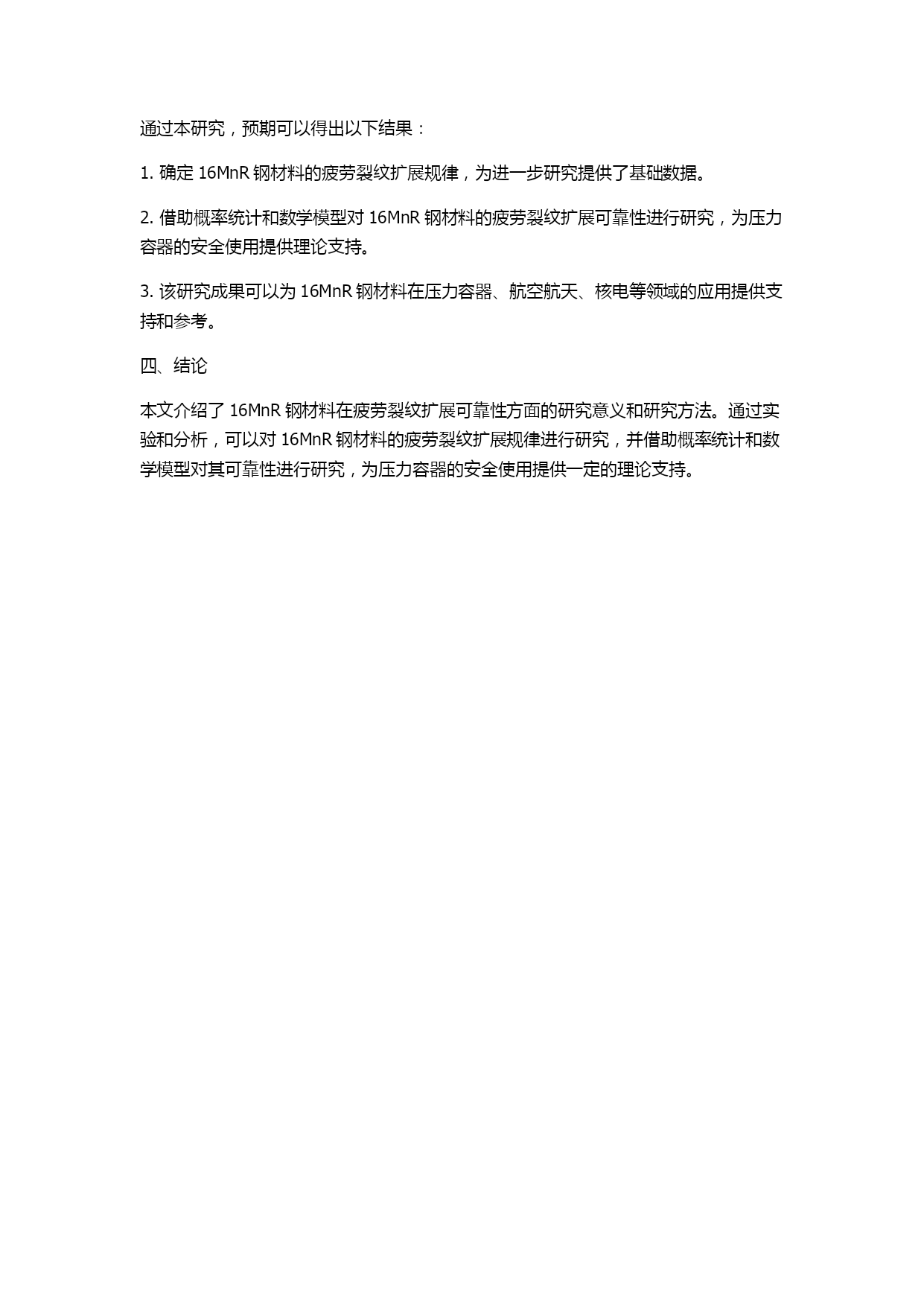 通过本研究，预期可以得出以下结果：

1. 确定 16MnR 钢材料的疲劳裂纹扩展规律，为进一步研究提供了基础数据。

2. 借助概率统计和数学模型对 16MnR 钢材料的疲劳裂纹扩展可靠性进行研究，为压力容器的安全使用提供理论支持。

3. 该研究成果可以为 16MnR 钢材料在压力容器、航空航天、核电等领域的应用提供支持和参考。

四、结论

本文介绍了 16MnR 钢材料在疲劳裂纹扩展可靠性方面的研究意义和研究方法。通过实验和分析，可以对 16MnR 钢材料的疲劳裂纹扩展规律进行研究，并借助概率统计和数学模型对其可靠性进行研究，为压力容器的安全使用提供一定的理论支持。